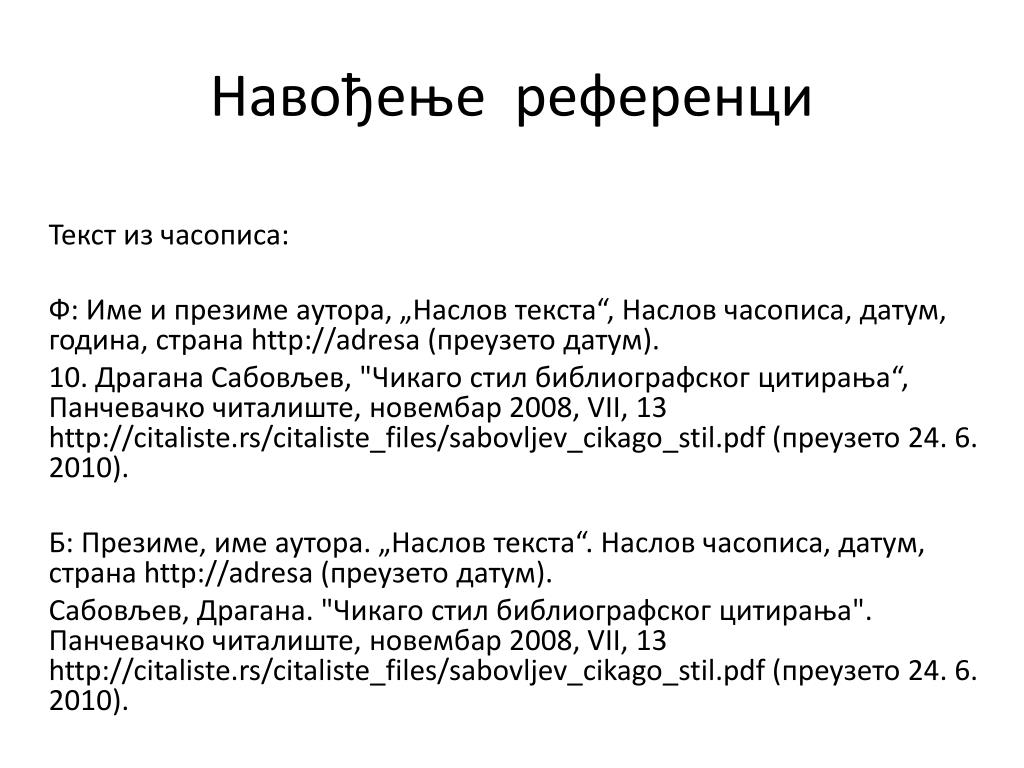 Навођење референци

Текст из часописа:

Ф: Име и презиме аутора, „Наслов текста“, Наслов часописа, датум, година, страна http://adresa (преузето датум).

10. Драгана Сабовљев, "Чикаго стил библиографског цитирања“, Панчевачко читалиште, новембар 2008, VII, 13 http://citaliste.rs/citaliste_files/sabovljev_cikago_stil.pdf (преузето 24. 6. 2010).

Б: Презиме, име аутора. „Наслов текста“. Наслов часописа, датум, страна http://adresa (преузето датум).

Сабовљев, Драгана. "Чикаго стил библиографског цитирања". Панчевачко читалиште, новембар 2008, VII, 13 http://citaliste.rs/citaliste_files/sabovljev_cikago_stil.pdf (преузето 24. 6. 2010).